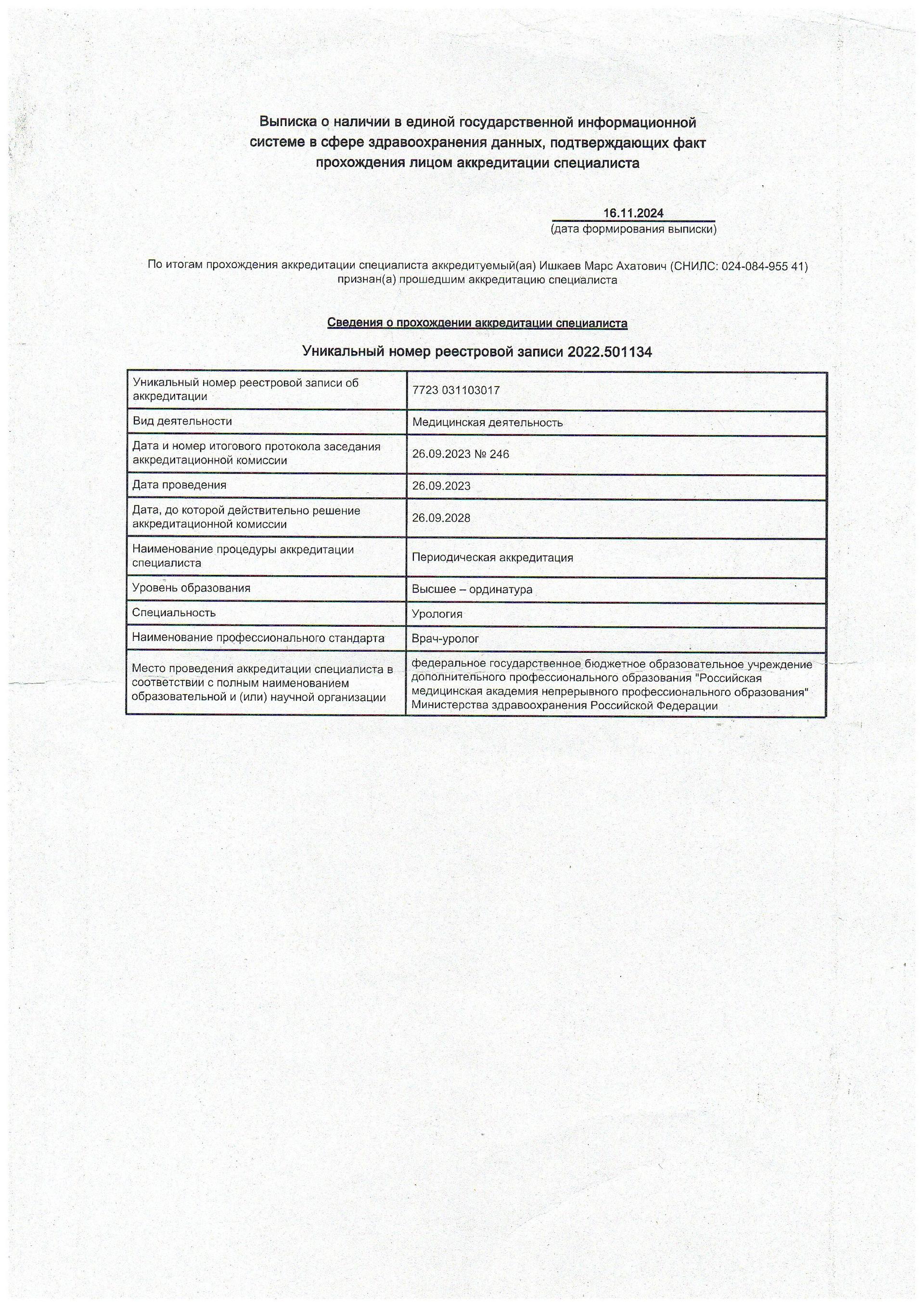 Выписка о наличии в единой государственной информационной системе в сфере здравоохранения данных, подтверждающих факт прохождения лицом аккредитации специалиста

16.11.2024
(дата формирования выписки)

По итогам прохождения аккредитации специалиста аккредитуемый(ая) Ишкаев Марс Ахатович (СНИЛС: 024-084-955 41) признан(а) прошедшим аккредитацию специалиста

Сведения о прохождении аккредитации специалиста

Уникальный номер реестровой записи 2022.501134

| Уникальный номер реестровой записи об аккредитации | 7723 031103017 |
|---|---|
| Вид деятельности | Медицинская деятельность |
| Дата и номер итогового протокола заседания аккредитационной комиссии | 26.09.2023 № 246 |
| Дата проведения | 26.09.2023 |
| Дата, до которой действительно решение аккредитационной комиссии | 26.09.2028 |
| Наименование процедуры аккредитации специалиста | Периодическая аккредитация |
| Уровень образования | Высшее – ординатура |
| Специальность | Урология |
| Наименование профессионального стандарта | Врач-уролог |
| Место проведения аккредитации специалиста в соответствии с полным наименованием образовательной и (или) научной организации | федеральное государственное бюджетное образовательное учреждение дополнительного профессионального образования "Российская медицинская академия непрерывного профессионального образования" Министерства здравоохранения Российской Федерации |